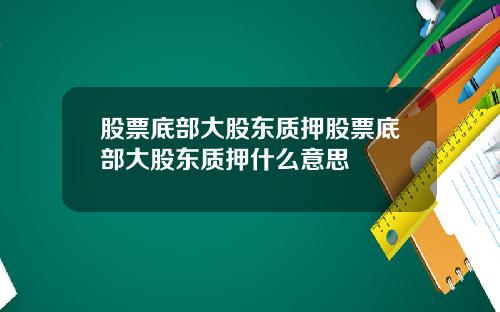 股票底部大股东质押股票底部大股东质押什么意思